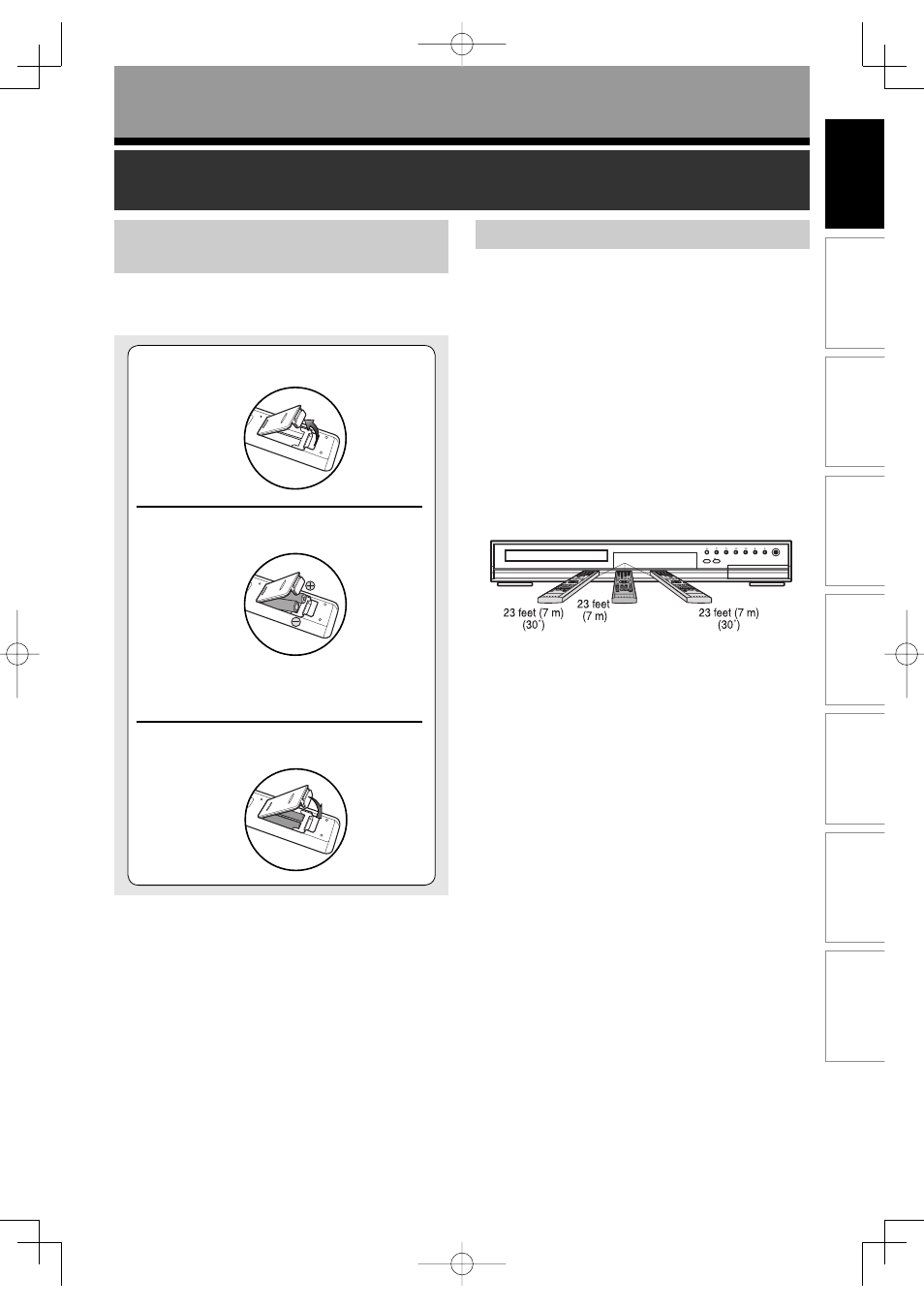 23 feet (7 m)
(30˚)

23 feet
(7 m)

23 feet (7 m)
(30˚)